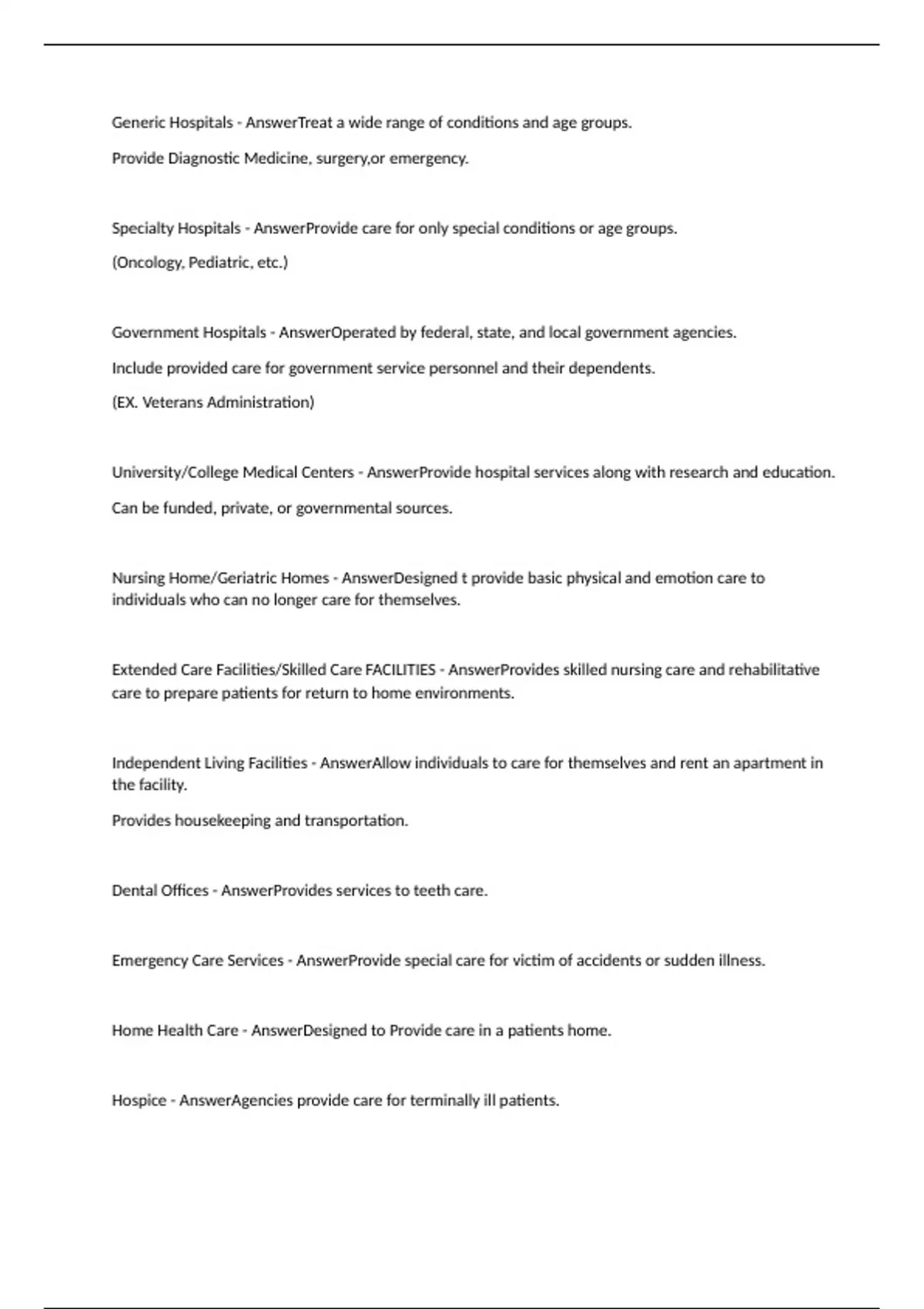 Generic Hospitals - AnswerTreat a wide range of conditions and age groups.

Provide Diagnostic Medicine, surgery,or emergency.

Specialty Hospitals - AnswerProvide care for only special conditions or age groups.

(Oncology, Pediatric, etc.)

Government Hospitals - AnswerOperated by federal, state, and local government agencies.

Include provided care for government service personnel and their dependents.

(EX. Veterans Administration)

University/College Medical Centers - AnswerProvide hospital services along with research and education.

Can be funded, private, or governmental sources.

Nursing Home/Geriatric Homes - AnswerDesigned t provide basic physical and emotion care to individuals who can no longer care for themselves.

Extended Care Facilities/Skilled Care FACILITIES - AnswerProvides skilled nursing care and rehabilitative care to prepare patients for return to home environments.

Independent Living Facilities - AnswerAllow individuals to care for themselves and rent an apartment in the facility.

Provides housekeeping and transportation.

Dental Offices - AnswerProvides services to teeth care.

Emergency Care Services - AnswerProvide special care for victim of accidents or sudden illness.

Home Health Care - AnswerDesigned to Provide care in a patients home.

Hospice - AnswerAgencies provide care for terminally ill patients.